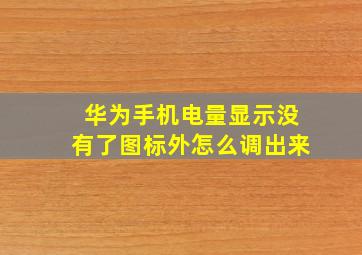 华为手机电量显示没有了图标外怎么调出来